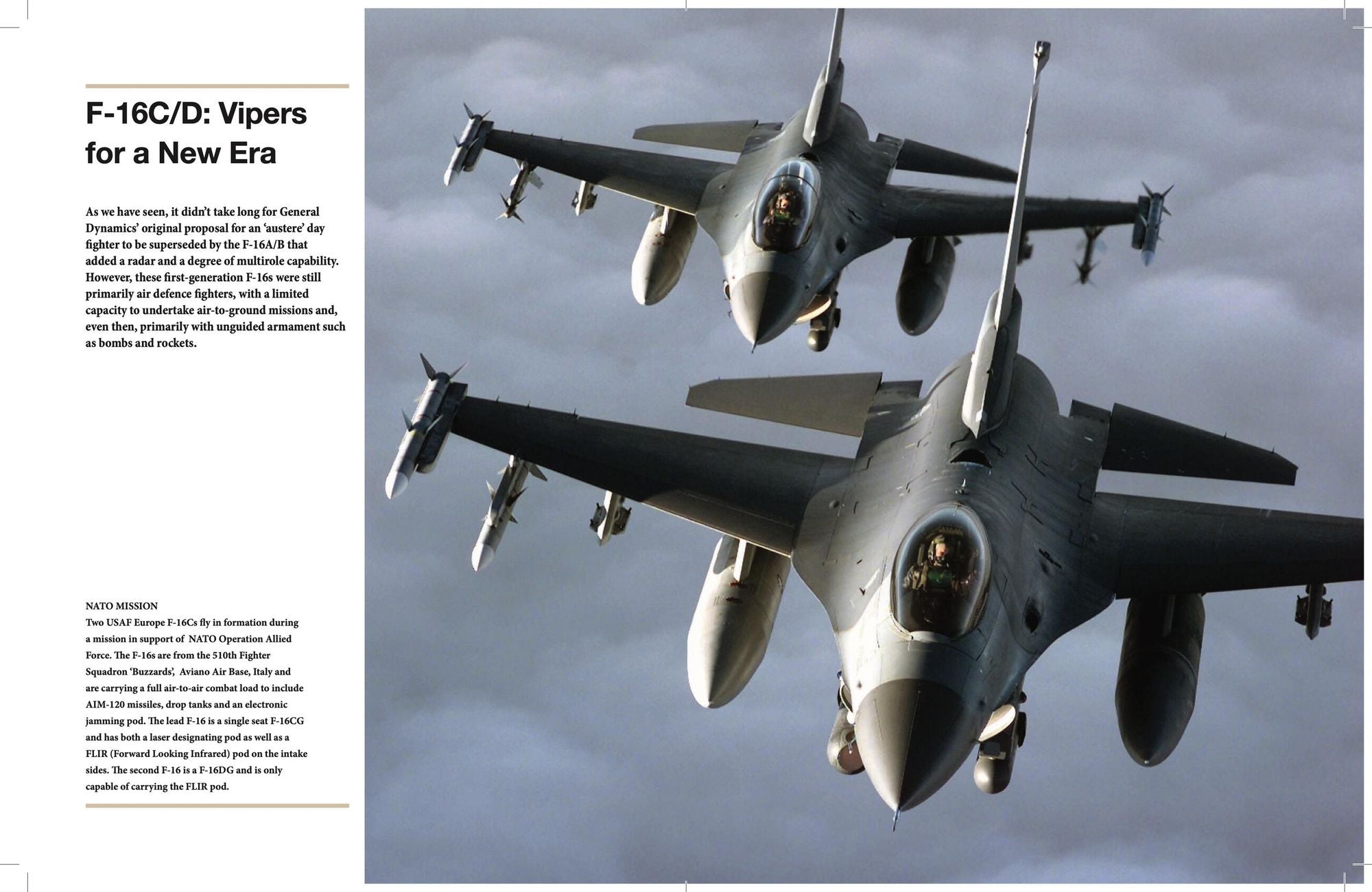 F-16C/D: Vipers for a New Era

As we have seen, it didn't take long for General Dynamics' original proposal for an 'austere' day fighter to be superseded by the F-16A/B that added a radar and a degree of multirole capability. However, these first-generation F-16s were still primarily air defence fighters, with a limited capacity to undertake air-to-ground missions and, even then, primarily with unguided armament such as bombs and rockets.

NATO MISSION
Two USAF Europe F-16Cs fly in formation during a mission in support of NATO Operation Allied Force. The F-16s are from the 510th Fighter Squadron 'Buzzards', Aviano Air Base, Italy and are carrying a full air-to-air combat load to include AIM-120 missiles, drop tanks and an electronic jamming pod. The lead F-16 is a single seat F-16CG and has both a laser designating pod as well as a FLIR (Forward Looking Infrared) pod on the intake sides. The second F-16 is a F-16DG and is only capable of carrying the FLIR pod.